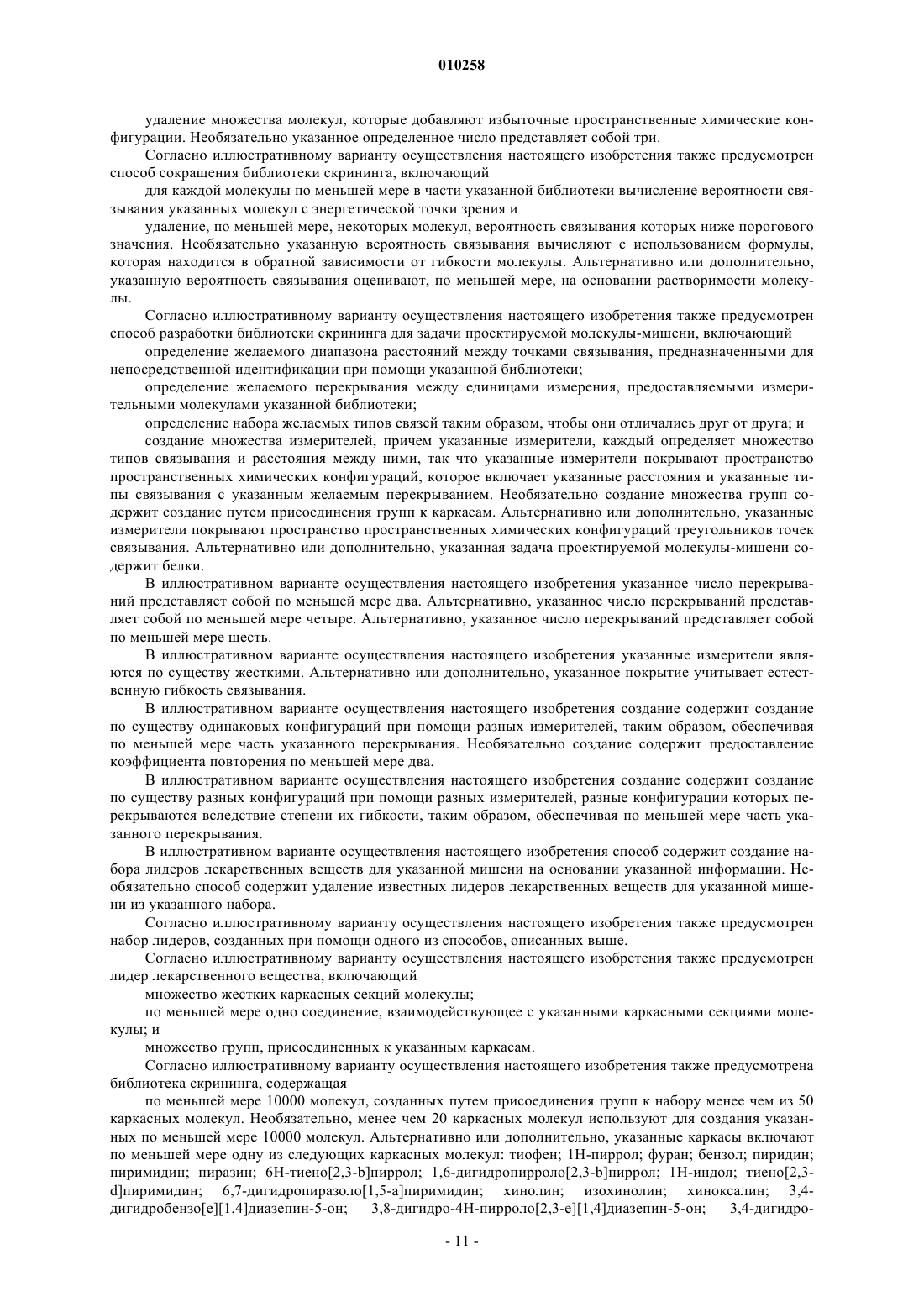 010258

удаление множества молекул, которые добавляют избыточные пространственные химические конфигурации. Необязательно указанное определенное число представляет собой три.

Согласно иллюстративному варианту осуществления настоящего изобретения также предусмотрен способ сокращения библиотеки скрининга, включающий

для каждой молекулы по меньшей мере в части указанной библиотеки вычисление вероятности связывания указанных молекул с энергетической точки зрения и

удаление, по меньшей мере, некоторых молекул, вероятность связывания которых ниже порогового значения. Необязательно указанную вероятность связывания вычисляют с использованием формулы, которая находится в обратной зависимости от гибкости молекулы. Альтернативно или дополнительно, указанную вероятность связывания оценивают, по меньшей мере, на основании растворимости молекулы.

Согласно иллюстративному варианту осуществления настоящего изобретения также предусмотрен способ разработки библиотеки скрининга для задачи проектируемой молекулы-мишени, включающий

определение желаемого диапазона расстояний между точками связывания, предназначенными для непосредственной идентификации при помощи указанной библиотеки;

определение желаемого перекрывания между единицами измерения, предоставляемыми измерительными молекулами указанной библиотеки;

определение набора желаемых типов связей таким образом, чтобы они отличались друг от друга; и

создание множества измерителей, причем указанные измерители, каждый определяет множество типов связывания и расстояния между ними, так что указанные измерители покрывают пространство пространственных химических конфигураций, которое включает указанные расстояния и указанные типы связывания с указанным желаемым перекрыванием. Необязательно создание множества групп содержит создание путем присоединения групп к каркасам. Альтернативно или дополнительно, указанные измерители покрывают пространство пространственных химических конфигураций треугольников точек связывания. Альтернативно или дополнительно, указанная задача проектируемой молекулы-мишени содержит белки.

В иллюстративном варианте осуществления настоящего изобретения указанное число перекрываний представляет собой по меньшей мере два. Альтернативно, указанное число перекрываний представляет собой по меньшей мере четыре. Альтернативно, указанное число перекрываний представляет собой по меньшей мере шесть.

В иллюстративном варианте осуществления настоящего изобретения указанные измерители являются по существу жесткими. Альтернативно или дополнительно, указанное покрытие учитывает естественную гибкость связывания.

В иллюстративном варианте осуществления настоящего изобретения создание содержит создание по существу одинаковых конфигураций при помощи разных измерителей, таким образом, обеспечивая по меньшей мере часть указанного перекрывания. Необязательно создание содержит предоставление коэффициента повторения по меньшей мере два.

В иллюстративном варианте осуществления настоящего изобретения создание содержит создание по существу разных конфигураций при помощи разных измерителей, разные конфигурации которых перекрываются вследствие степени их гибкости, таким образом, обеспечивая по меньшей мере часть указанного перекрывания.

В иллюстративном варианте осуществления настоящего изобретения способ содержит создание набора лидеров лекарственных веществ для указанной мишени на основании указанной информации. Необязательно способ содержит удаление известных лидеров лекарственных веществ для указанной мишени из указанного набора.

Согласно иллюстративному варианту осуществления настоящего изобретения также предусмотрен набор лидеров, созданных при помощи одного из способов, описанных выше.

Согласно иллюстративному варианту осуществления настоящего изобретения также предусмотрен лидер лекарственного вещества, включающий

множество жестких каркасных секций молекулы;

по меньшей мере одно соединение, взаимодействующее с указанными каркасными секциями молекулы; и

множество групп, присоединенных к указанным каркасам.

Согласно иллюстративному варианту осуществления настоящего изобретения также предусмотрена библиотека скрининга, содержащая

по меньшей мере 10000 молекул, созданных путем присоединения групп к набору менее чем из 50 каркасных молекул. Необязательно, менее чем 20 каркасных молекул используют для создания указанных по меньшей мере 10000 молекул. Альтернативно или дополнительно, указанные каркасы включают по меньшей мере одну из следующих каркасных молекул: тиофен; 1H-пиррол; фуран; бензол; пиридин; пиримидин; пиразин; 6H-тиено[2,3-b]пиррол; 1,6-дигидропирроло[2,3-b]пиррол; 1H-индол; тиено[2,3-d]пиримидин; 6,7-дигидропиразоло[1,5-a]пиримидин; хинолин; изохинолин; хиноксалин; 3,4-дигидробензо[e][1,4]диазепин-5-он; 3,8-дигидро-4H-пирроло[2,3-e][1,4]диазепин-5-он; 3,4-дигидро-

- 11 -